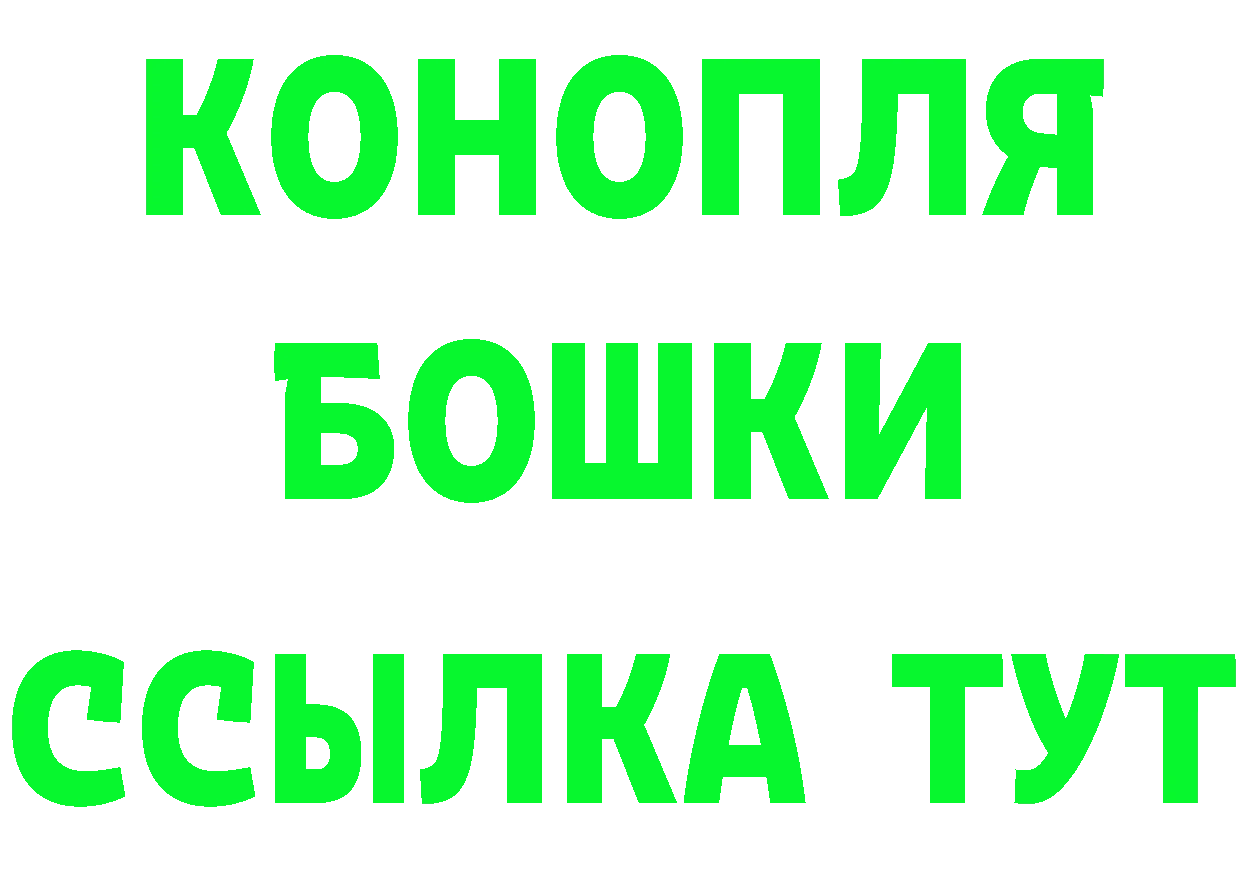 КОНОПЛЯ
БОШКИ
ССЫЛКА ТУТ